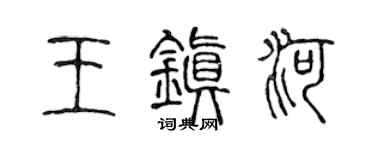 王鎮河
词典网